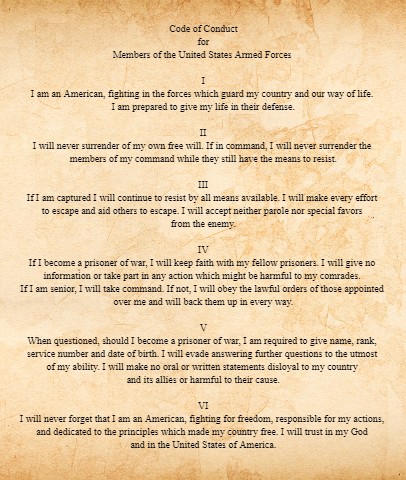 Code of Conduct
for
Members of the United States Armed Forces

I
I am an American, fighting in the forces which guard my country and our way of life. I am prepared to give my life in their defense.

II
I will never surrender of my own free will. If in command, I will never surrender the members of my command while they still have the means to resist.

III
If I am captured I will continue to resist by all means available. I will make every effort to escape and aid others to escape. I will accept neither parole nor special favors from the enemy.

IV
If I become a prisoner of war, I will keep faith with my fellow prisoners. I will give no information or take part in any action which might be harmful to my comrades. If I am senior, I will take command. If not, I will obey the lawful orders of those appointed over me and will back them up in every way.

V
When questioned, should I become a prisoner of war, I am required to give name, rank, service number and date of birth. I will evade answering further questions to the utmost of my ability. I will make no oral or written statements disloyal to my country and its allies or harmful to their cause.

VI
I will never forget that I am an American, fighting for freedom, responsible for my actions, and dedicated to the principles which made my country free. I will trust in my God and in the United States of America.